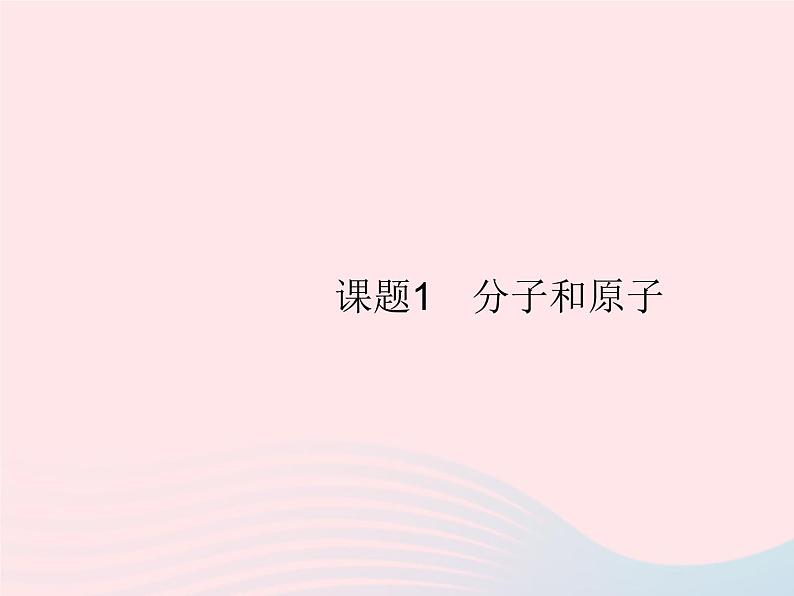 课题1　分子和原子